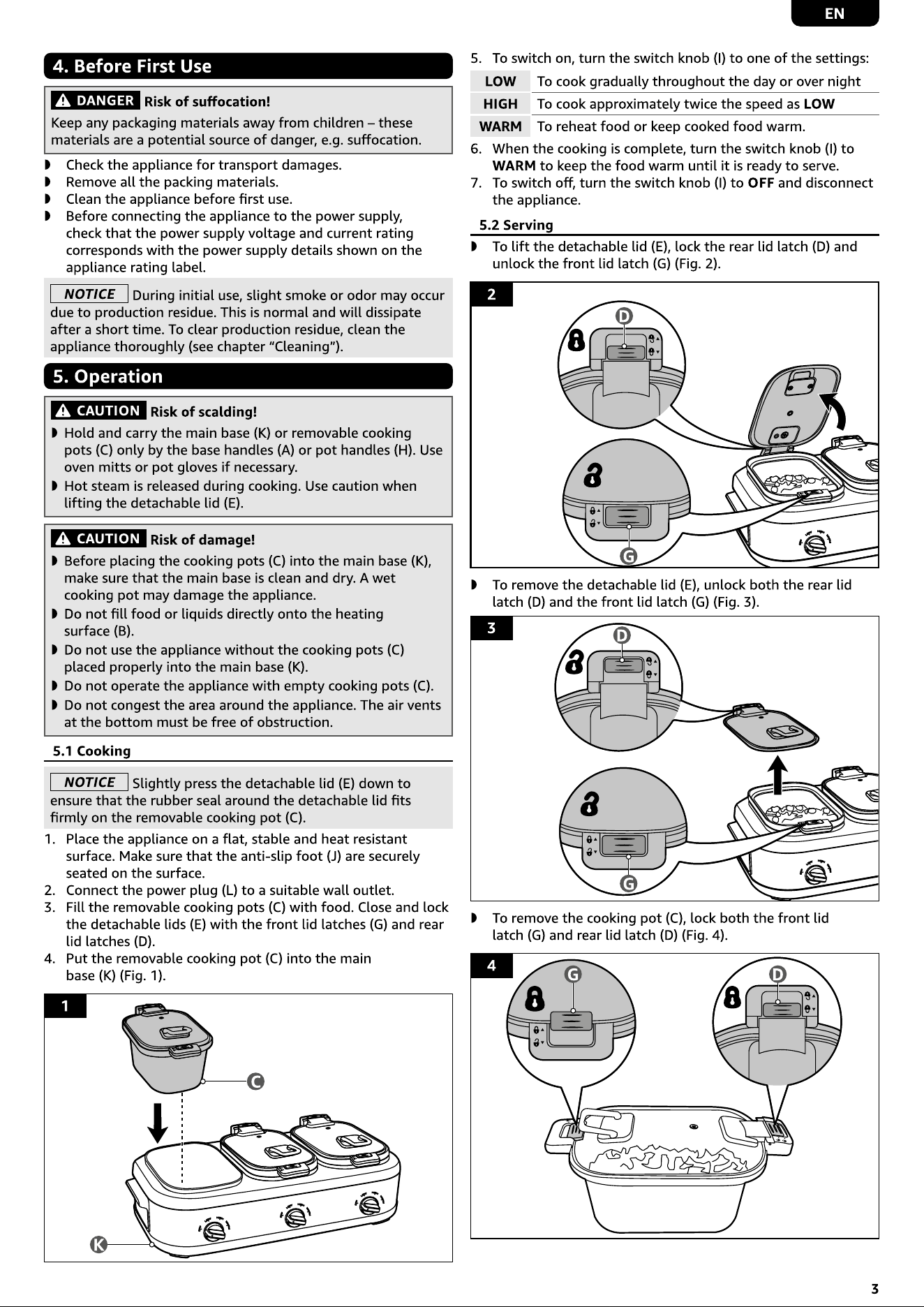 EN

4. Before First Use

DANGER Risk of suffocation!

Keep any packaging materials away from children – these materials are a potential source of danger, e.g. suffocation.

◗ Check the appliance for transport damages.
◗ Remove all the packing materials.
◗ Clean the appliance before first use.
◗ Before connecting the appliance to the power supply, check that the power supply voltage and current rating corresponds with the power supply details shown on the appliance rating label.

NOTICE During initial use, slight smoke or odor may occur due to production residue. This is normal and will dissipate after a short time. To clear production residue, clean the appliance thoroughly (see chapter "Cleaning").

5. Operation

CAUTION Risk of scalding!

◗ Hold and carry the main base (K) or removable cooking pots (C) only by the base handles (A) or pot handles (H). Use oven mitts or pot gloves if necessary.
◗ Hot steam is released during cooking. Use caution when lifting the detachable lid (E).

CAUTION Risk of damage!

◗ Before placing the cooking pots (C) into the main base (K), make sure that the main base is clean and dry. A wet cooking pot may damage the appliance.
◗ Do not fill food or liquids directly onto the heating surface (B).
◗ Do not use the appliance without the cooking pots (C) placed properly into the main base (K).
◗ Do not operate the appliance with empty cooking pots (C).
◗ Do not congest the area around the appliance. The air vents at the bottom must be free of obstruction.

5.1 Cooking

NOTICE Slightly press the detachable lid (E) down to ensure that the rubber seal around the detachable lid fits firmly on the removable cooking pot (C).

1. Place the appliance on a flat, stable and heat resistant surface. Make sure that the anti-slip foot (J) are securely seated on the surface.
2. Connect the power plug (L) to a suitable wall outlet.
3. Fill the removable cooking pots (C) with food. Close and lock the detachable lids (E) with the front lid latches (G) and rear lid latches (D).
4. Put the removable cooking pot (C) into the main base (K) (Fig. 1).

1

C

K

5. To switch on, turn the switch knob (I) to one of the settings:

| LOW | To cook gradually throughout the day or over night |
|---|---|
| HIGH | To cook approximately twice the speed as LOW |
| WARM | To reheat food or keep cooked food warm. |

6. When the cooking is complete, turn the switch knob (I) to WARM to keep the food warm until it is ready to serve.
7. To switch off, turn the switch knob (I) to OFF and disconnect the appliance.

5.2 Serving

◗ To lift the detachable lid (E), lock the rear lid latch (D) and unlock the front lid latch (G) (Fig. 2).

2

D

G

◗ To remove the detachable lid (E), unlock both the rear lid latch (D) and the front lid latch (G) (Fig. 3).

3

D

G

◗ To remove the cooking pot (C), lock both the front lid latch (G) and rear lid latch (D) (Fig. 4).

4

G

D

3